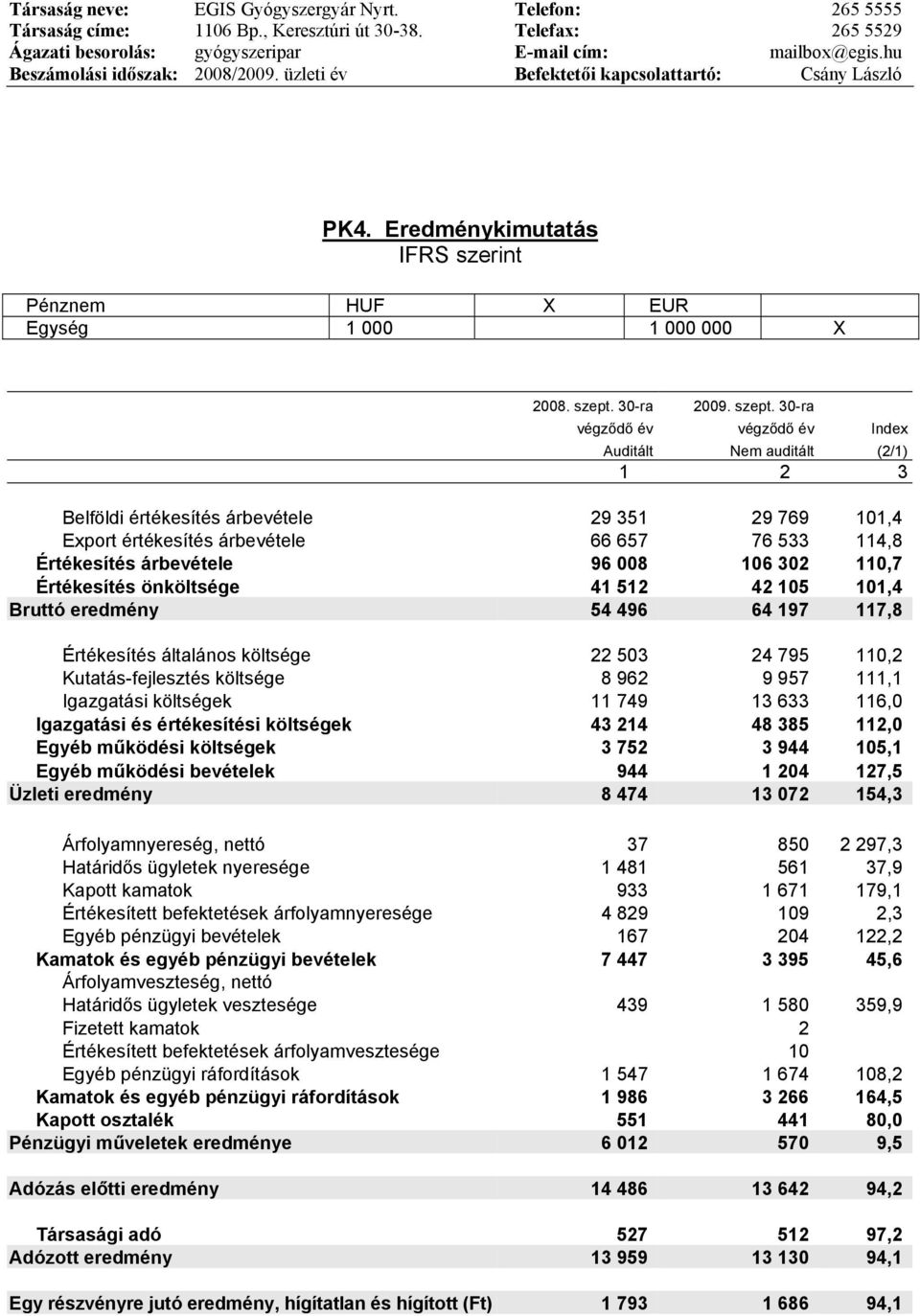 | Társaság neve: | EGIS Gyógyszergyár Nyrt. | Telefon: | 265 5555 |
|---|---|---|---|
| Társaság címe: | 1106 Bp., Keresztúri út 30-38. | Telefax: | 265 5529 |
| Ágazati besorolás: | gyógyszeripar | E-mail cím: | mailbox@egis.hu |
| Beszámolási időszak: | 2008/2009. üzleti év | Befektetői kapcsolattartó: | Csány László |

PK4. Eredménykimutatás
IFRS szerint

| Pénznem | HUF | X | EUR | |
|---|---|---|---|---|
| Egység | 1 000 | | 1 000 000 | X |

| | 2008. szept. 30-ra végződő év Auditált | 2009. szept. 30-ra végződő év Nem auditált | Index (2/1) |
|---|---|---|---|
| | 1 | 2 | 3 |
| Belföldi értékesítés árbevétele | 29 351 | 29 769 | 101,4 |
| Export értékesítés árbevétele | 66 657 | 76 533 | 114,8 |
| Értékesítés árbevétele | 96 008 | 106 302 | 110,7 |
| Értékesítés önköltsége | 41 512 | 42 105 | 101,4 |
| Bruttó eredmény | 54 496 | 64 197 | 117,8 |
| Értékesítés általános költsége | 22 503 | 24 795 | 110,2 |
| Kutatás-fejlesztés költsége | 8 962 | 9 957 | 111,1 |
| Igazgatási költségek | 11 749 | 13 633 | 116,0 |
| Igazgatási és értékesítési költségek | 43 214 | 48 385 | 112,0 |
| Egyéb működési költségek | 3 752 | 3 944 | 105,1 |
| Egyéb működési bevételek | 944 | 1 204 | 127,5 |
| Üzleti eredmény | 8 474 | 13 072 | 154,3 |
| Árfolyamnyereség, nettó | 37 | 850 | 2 297,3 |
| Határidős ügyletek nyeresége | 1 481 | 561 | 37,9 |
| Kapott kamatok | 933 | 1 671 | 179,1 |
| Értékesített befektetések árfolyamnyeresége | 4 829 | 109 | 2,3 |
| Egyéb pénzügyi bevételek | 167 | 204 | 122,2 |
| Kamatok és egyéb pénzügyi bevételek | 7 447 | 3 395 | 45,6 |
| Árfolyamveszteség, nettó | | | |
| Határidős ügyletek vesztesége | 439 | 1 580 | 359,9 |
| Fizetett kamatok | | 2 | |
| Értékesített befektetések árfolyamvesztesége | | 10 | |
| Egyéb pénzügyi ráfordítások | 1 547 | 1 674 | 108,2 |
| Kamatok és egyéb pénzügyi ráfordítások | 1 986 | 3 266 | 164,5 |
| Kapott osztalék | 551 | 441 | 80,0 |
| Pénzügyi műveletek eredménye | 6 012 | 570 | 9,5 |
| Adózás előtti eredmény | 14 486 | 13 642 | 94,2 |
| Társasági adó | 527 | 512 | 97,2 |
| Adózott eredmény | 13 959 | 13 130 | 94,1 |
| Egy részvényre jutó eredmény, hígítatlan és hígított (Ft) | 1 793 | 1 686 | 94,1 |